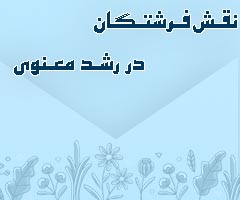 نقش فرشتگان

در رشد معنوی